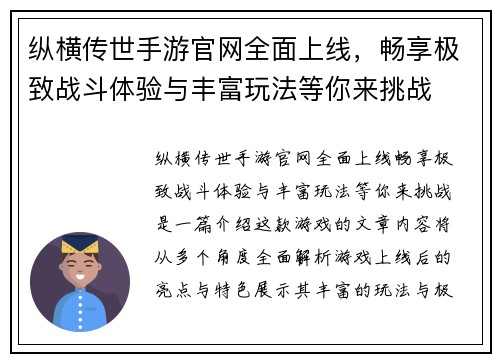 纵横传世手游官网全面上线，畅享极致战斗体验与丰富玩法等你来挑战

纵横传世手游官网全面上线畅享极致战斗体验与丰富玩法等你来挑战是一篇介绍这款游戏的文章内容将从多个角度全面解析游戏上线后的亮点与特色展示其丰富的玩法与极